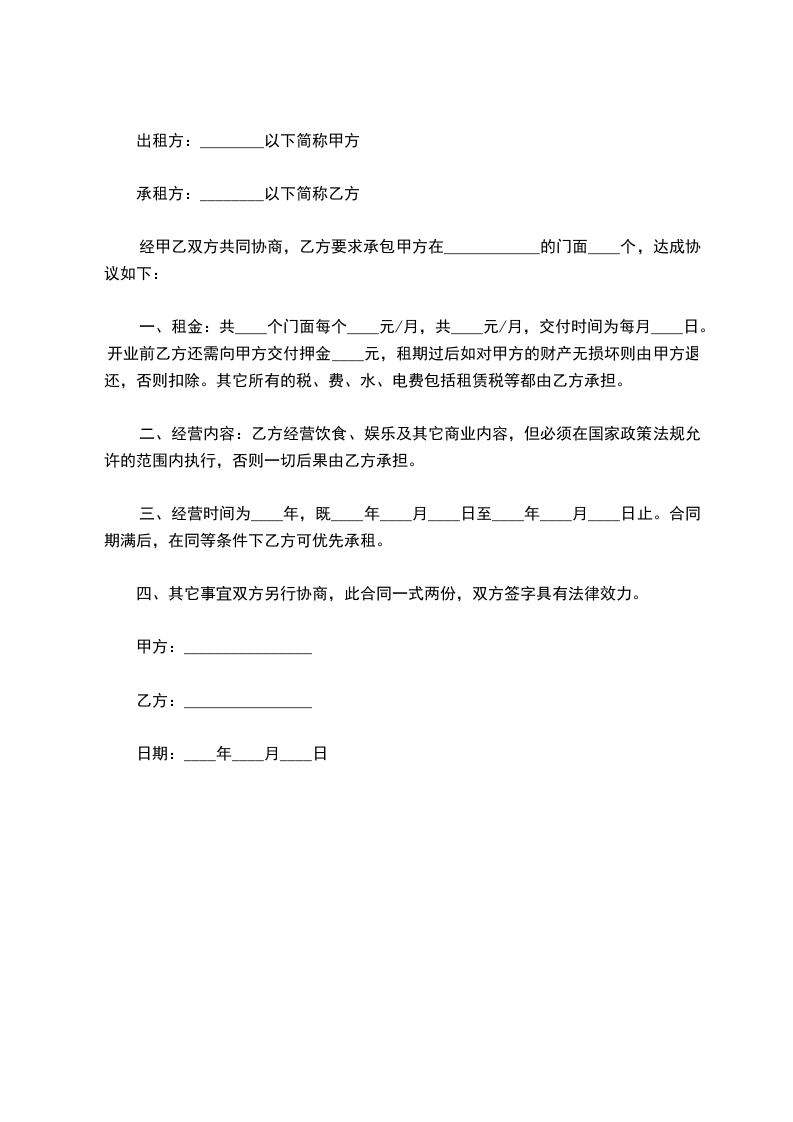 出租方：________以下简称甲方

承租方：________以下简称乙方

经甲乙双方共同协商，乙方要求承包甲方在____________的门面____个，达成协议如下：

一、租金：共____个门面每个____元/月，共____元/月，交付时间为每月____日。开业前乙方还需向甲方交付押金____元，租期过后如对甲方的财产无损坏则由甲方退还，否则扣除。其它所有的税、费、水、电费包括租赁税等都由乙方承担。

二、经营内容：乙方经营饮食、娱乐及其它商业内容，但必须在国家政策法规允许的范围内执行，否则一切后果由乙方承担。

三、经营时间为____年，既____年____月____日至____年____月____日止。合同期满后，在同等条件下乙方可优先承租。

四、其它事宜双方另行协商，此合同一式两份，双方签字具有法律效力。

甲方：________________

乙方：________________

日期：____年____月____日